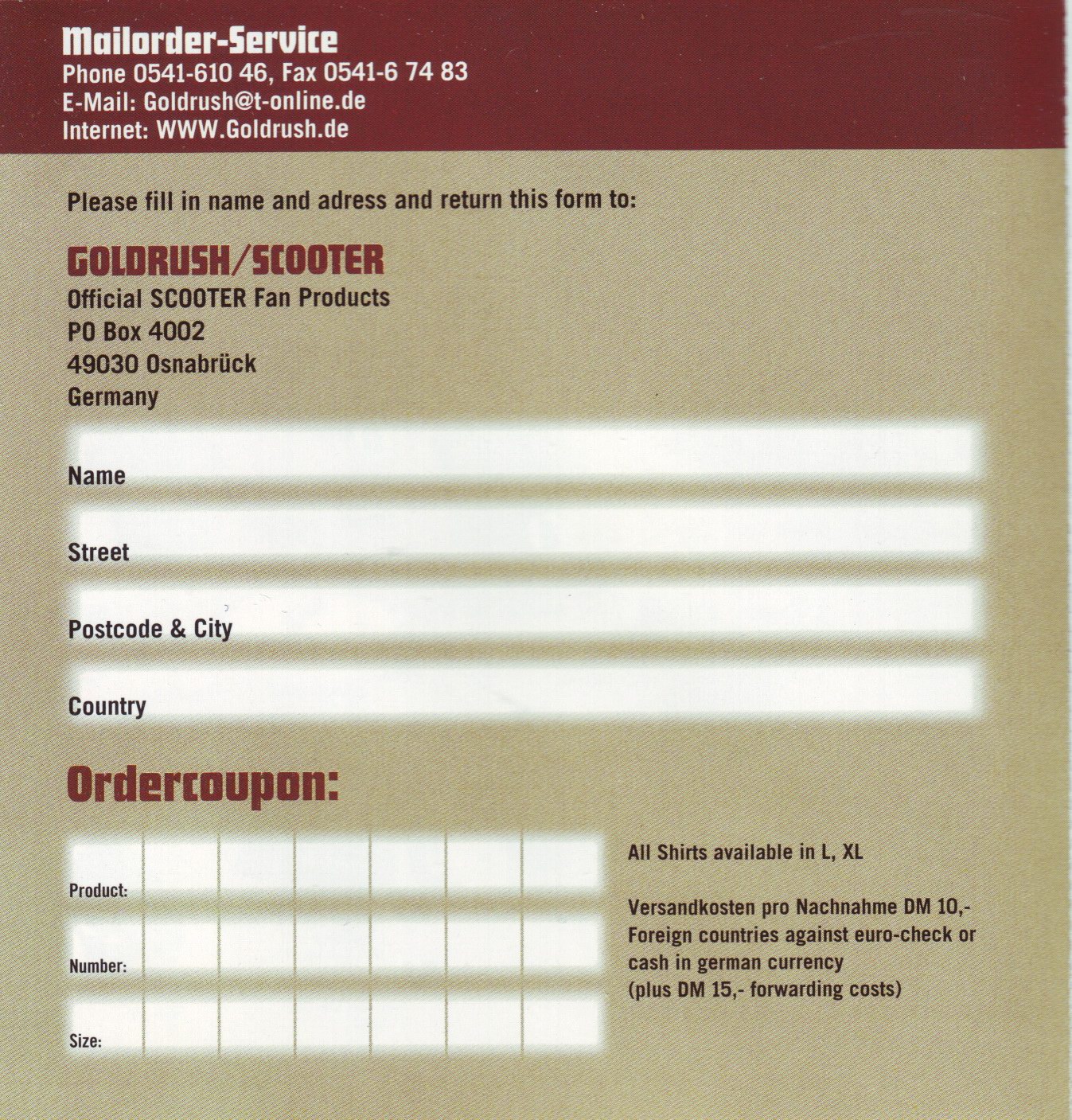 Mailorder-Service
Phone 0541-610 46, Fax 0541-6 74 83
E-Mail: Goldrush@t-online.de
Internet: WWW.Goldrush.de

Please fill in name and adress and return this form to:

GOLDRUSH/SCOOTER
Official SCOOTER Fan Products
PO Box 4002
49030 Osnabrück
Germany

Name

Street

Postcode & City

Country

Ordercoupon:

Product:

Number:

Size:

All Shirts available in L, XL

Versandkosten pro Nachnahme DM 10,-
Foreign countries against euro-check or cash in german currency
(plus DM 15,- forwarding costs)